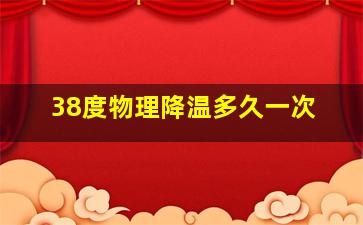 38度物理降温多久一次